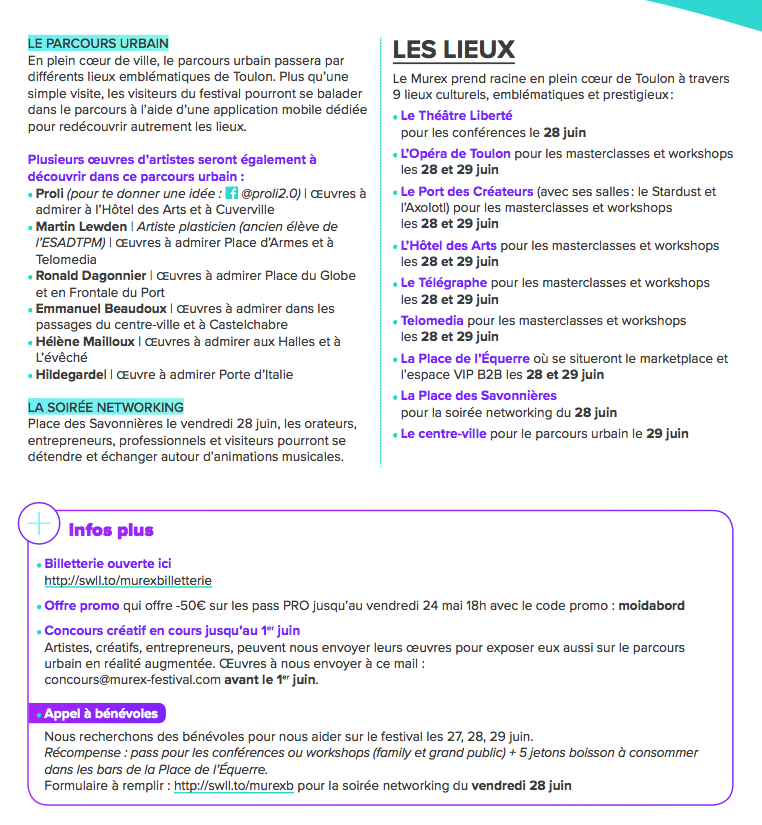 LE PARCOURS URBAIN
En plein cœur de ville, le parcours urbain passera par différents lieux emblématiques de Toulon. Plus qu'une simple visite, les visiteurs du festival pourront se balader dans le parcours à l'aide d'une application mobile dédiée pour redécouvrir autrement les lieux.

Plusieurs œuvres d'artistes seront également à découvrir dans ce parcours urbain :
• Proli (pour te donner une idée : @proli2.0) | Œuvres à admirer à l'Hôtel des Arts et à Cuverville
• Martin Lewden | Artiste plasticien (ancien élève de l'ESADTPM) | Œuvres à admirer Place d'Armes et à Telomedia
• Ronald Dagonnier | Œuvres à admirer Place du Globe et en Frontale du Port
• Emmanuel Beaudoux | Œuvres à admirer dans les passages du centre-ville et à Castelchabre
• Hélène Mailloux | Œuvres à admirer aux Halles et à L'évêché
• Hildegardel | Œuvre à admirer Porte d'Italie

LA SOIRÉE NETWORKING
Place des Savonnières le vendredi 28 juin, les orateurs, entrepreneurs, professionnels et visiteurs pourront se détendre et échanger autour d'animations musicales.

LES LIEUX
Le Murex prend racine en plein cœur de Toulon à travers 9 lieux culturels, emblématiques et prestigieux :
• Le Théâtre Liberté pour les conférences le 28 juin
• L'Opéra de Toulon pour les masterclasses et workshops les 28 et 29 juin
• Le Port des Créateurs (avec ses salles : le Stardust et l'Axolotl) pour les masterclasses et workshops les 28 et 29 juin
• L'Hôtel des Arts pour les masterclasses et workshops les 28 et 29 juin
• Le Télégraphe pour les masterclasses et workshops les 28 et 29 juin
• Telomedia pour les masterclasses et workshops les 28 et 29 juin
• La Place de l'Équerre où se situeront le marketplace et l'espace VIP B2B les 28 et 29 juin
• La Place des Savonnières pour la soirée networking du 28 juin
• Le centre-ville pour le parcours urbain le 29 juin

Infos plus
• Billetterie ouverte ici
http://swll.to/murexbilletterie
• Offre promo qui offre -50€ sur les pass PRO jusqu'au vendredi 24 mai 18h avec le code promo : moidabord
• Concours créatif en cours jusqu'au 1er juin
Artistes, créatifs, entrepreneurs, peuvent nous envoyer leurs œuvres pour exposer eux aussi sur le parcours urbain en réalité augmentée. Œuvres à nous envoyer à ce mail : concours@murex-festival.com avant le 1er juin.
• Appel à bénévoles
Nous recherchons des bénévoles pour nous aider sur le festival les 27, 28, 29 juin.
Récompense : pass pour les conférences ou workshops (family et grand public) + 5 jetons boisson à consommer dans les bars de la Place de l'Équerre.
Formulaire à remplir : http://swll.to/murexb pour la soirée networking du vendredi 28 juin